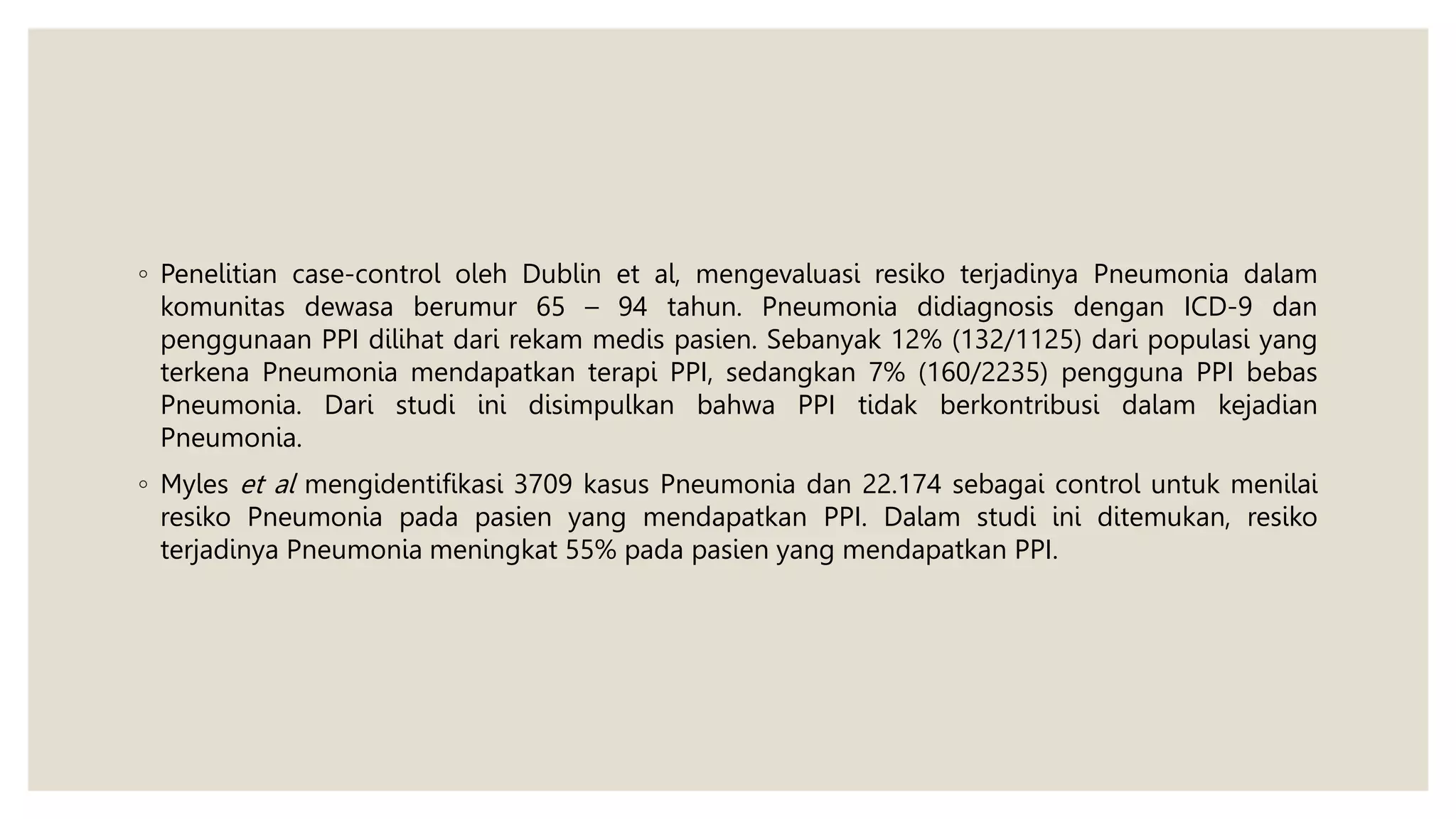 ◦ Penelitian case-control oleh Dublin et al, mengevaluasi resiko terjadinya Pneumonia dalam komunitas dewasa berumur 65 – 94 tahun. Pneumonia didiagnosis dengan ICD-9 dan penggunaan PPI dilihat dari rekam medis pasien. Sebanyak 12% (132/1125) dari populasi yang terkena Pneumonia mendapatkan terapi PPI, sedangkan 7% (160/2235) pengguna PPI bebas Pneumonia. Dari studi ini disimpulkan bahwa PPI tidak berkontribusi dalam kejadian Pneumonia.

◦ Myles et al mengidentifikasi 3709 kasus Pneumonia dan 22.174 sebagai control untuk menilai resiko Pneumonia pada pasien yang mendapatkan PPI. Dalam studi ini ditemukan, resiko terjadinya Pneumonia meningkat 55% pada pasien yang mendapatkan PPI.